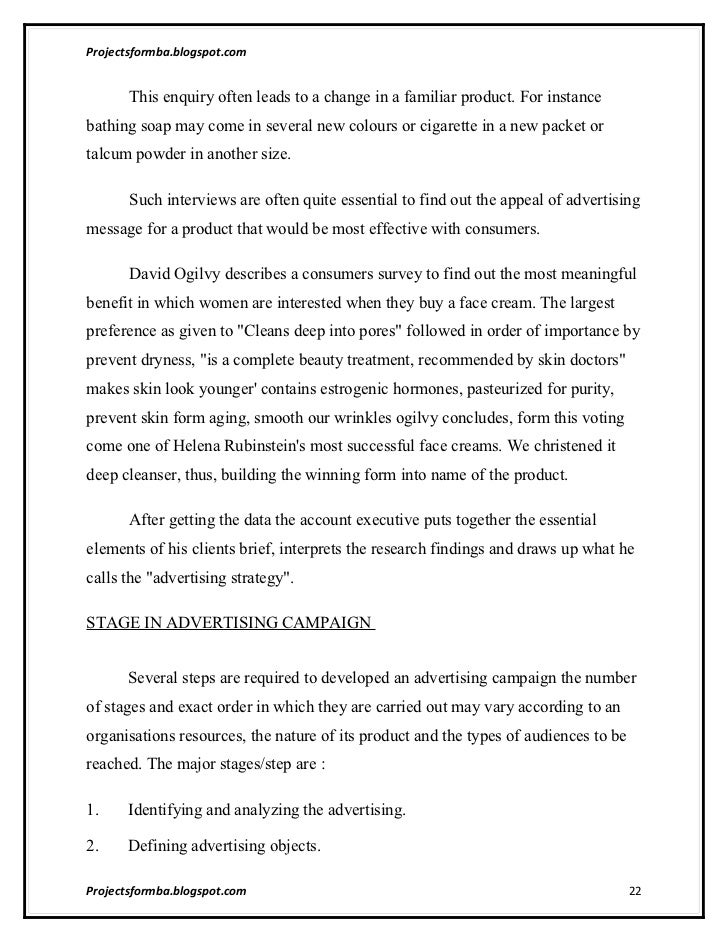 Projectsformba.blogspot.com

This enquiry often leads to a change in a familiar product. For instance bathing soap may come in several new colours or cigarette in a new packet or talcum powder in another size.

Such interviews are often quite essential to find out the appeal of advertising message for a product that would be most effective with consumers.

David Ogilvy describes a consumers survey to find out the most meaningful benefit in which women are interested when they buy a face cream. The largest preference as given to "Cleans deep into pores" followed in order of importance by prevent dryness, "is a complete beauty treatment, recommended by skin doctors" makes skin look younger' contains estrogenic hormones, pasteurized for purity, prevent skin form aging, smooth our wrinkles ogilvy concludes, form this voting come one of Helena Rubinstein's most successful face creams. We christened it deep cleanser, thus, building the winning form into name of the product.

After getting the data the account executive puts together the essential elements of his clients brief, interprets the research findings and draws up what he calls the "advertising strategy".

STAGE IN ADVERTISING CAMPAIGN

Several steps are required to developed an advertising campaign the number of stages and exact order in which they are carried out may vary according to an organisations resources, the nature of its product and the types of audiences to be reached. The major stages/step are :

1. Identifying and analyzing the advertising.

2. Defining advertising objects.

Projectsformba.blogspot.com 22